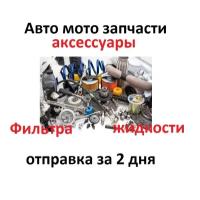 Авто мото запчасти
аксессуары

Фильтра жидкости

отправка за 2 дня